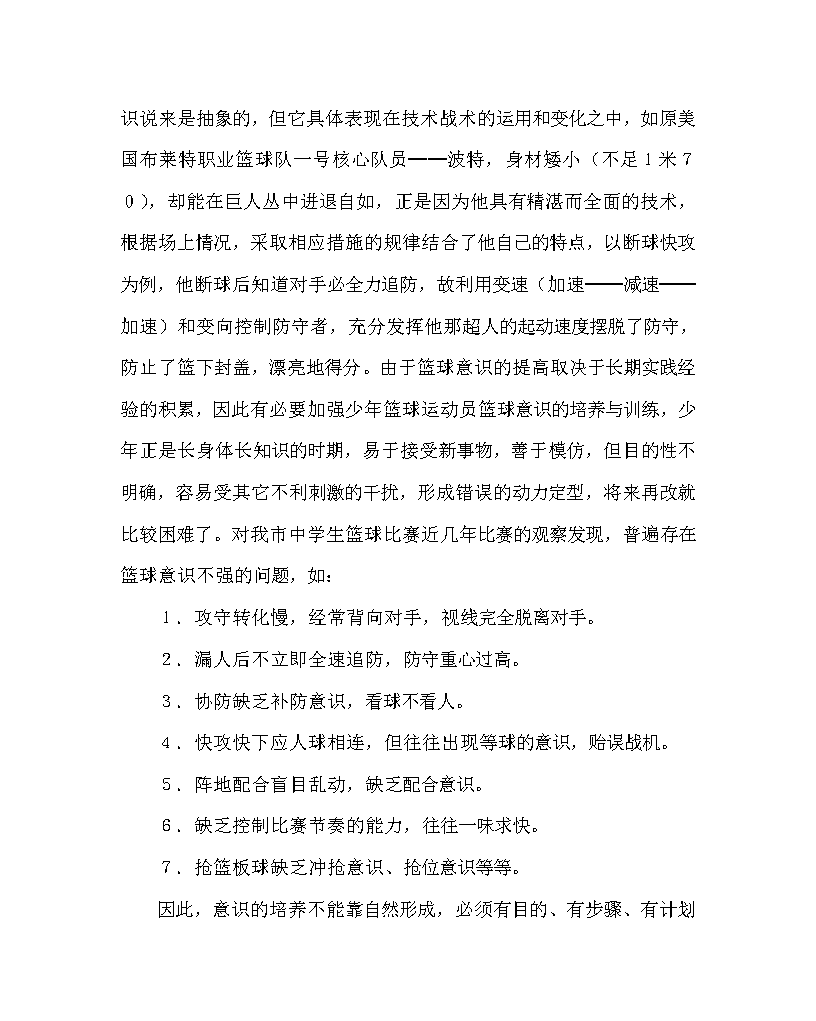 识说来是抽象的，但它具体表现在技术战术的运用和变化之中，如原美国布莱特职业篮球队一号核心队员——波特，身材矮小（不足１米７０），却能在巨人丛中进退自如，正是因为他具有精湛而全面的技术，根据场上情况，采取相应措施的规律结合了他自己的特点，以断球快攻为例，他断球后知道对手必全力追防，故利用变速（加速——减速——加速）和变向控制防守者，充分发挥他那超人的起动速度摆脱了防守，防止了篮下封盖，漂亮地得分。由于篮球意识的提高取决于长期实践经验的积累，因此有必要加强少年篮球运动员篮球意识的培养与训练，少年正是长身体长知识的时期，易于接受新事物，善于模仿，但目的性不明确，容易受其它不利刺激的干扰，形成错误的动力定型，将来再改就比较困难了。对我市中学生篮球比赛近几年比赛的观察发现，普遍存在篮球意识不强的问题，如：

１．攻守转化慢，经常背向对手，视线完全脱离对手。

２．漏人后不立即全速追防，防守重心过高。

３．协防缺乏补防意识，看球不看人。

４．快攻快下应人球相连，但往往出现等球的意识，贻误战机。

５．阵地配合盲目乱动，缺乏配合意识。

６．缺乏控制比赛节奏的能力，往往一味求快。

７．抢篮板球缺乏冲抢意识、抢位意识等等。

因此，意识的培养不能靠自然形成，必须有目的、有步骤、有计划